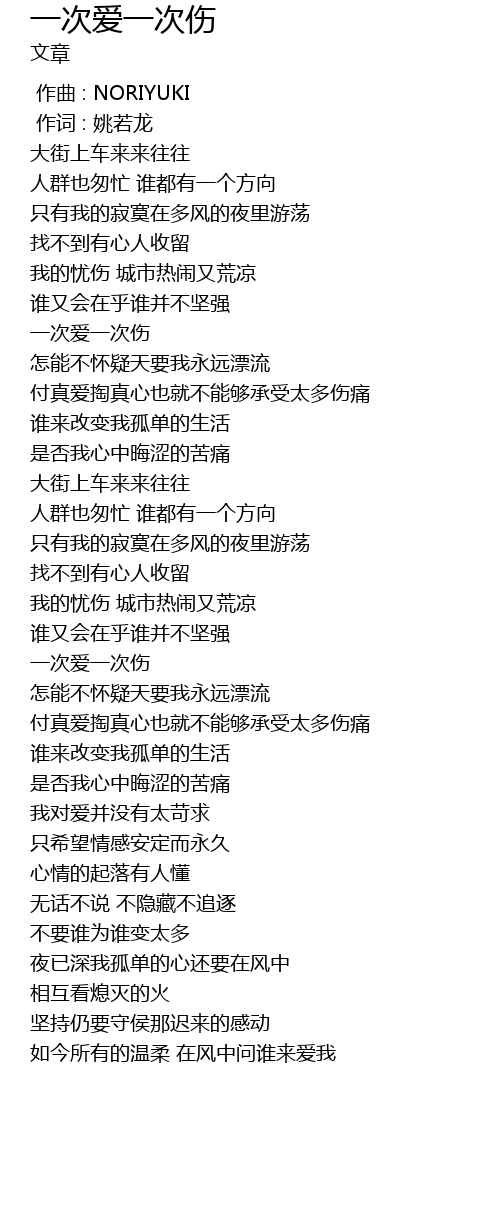 一次爱一次伤
文章

作曲 : NORIYUKI
作词 : 姚若龙
大街上车来来往往
人群也匆忙 谁都有一个方向
只有我的寂寞在多风的夜里游荡
找不到有心人收留
我的忧伤 城市热闹又荒凉
谁又会在乎谁并不坚强
一次爱一次伤
怎能不怀疑天要我永远漂流
付真爱掏真心也就不能够承受太多伤痛
谁来改变我孤单的生活
是否我心中晦涩的苦痛
大街上车来来往往
人群也匆忙 谁都有一个方向
只有我的寂寞在多风的夜里游荡
找不到有心人收留
我的忧伤 城市热闹又荒凉
谁又会在乎谁并不坚强
一次爱一次伤
怎能不怀疑天要我永远漂流
付真爱掏真心也就不能够承受太多伤痛
谁来改变我孤单的生活
是否我心中晦涩的苦痛
我对爱并没有太苛求
只希望情感安定而永久
心情的起落有人懂
无话不说 不隐藏不追逐
不要谁为谁变太多
夜已深我孤单的心还要在风中
相互看熄灭的火
坚持仍要守侯那迟来的感动
如今所有的温柔 在风中问谁来爱我